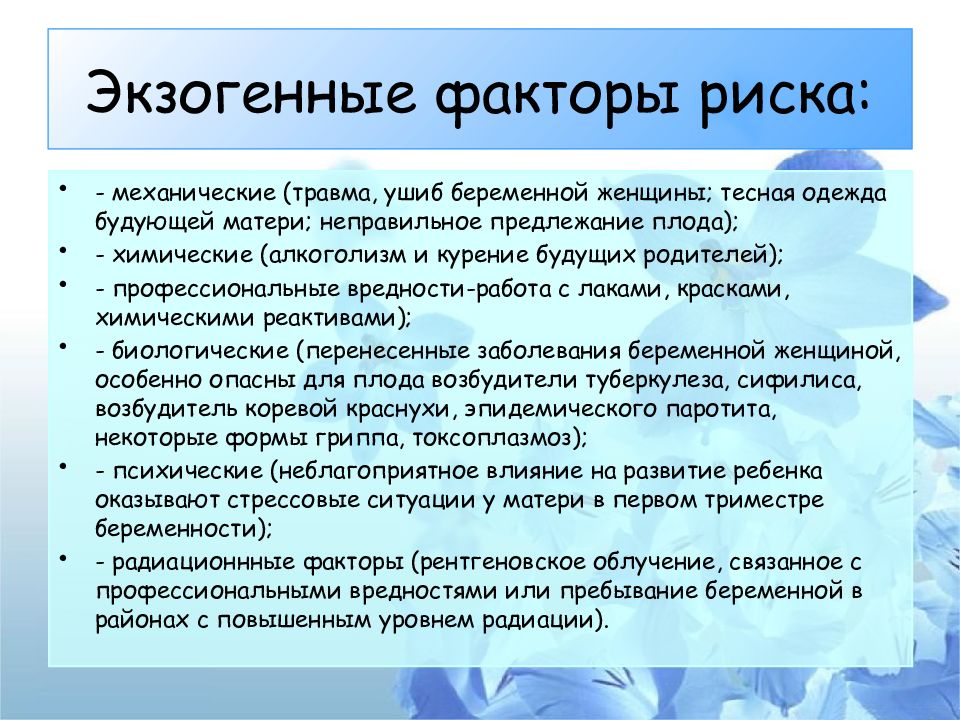 Экзогенные факторы риска:

• - механические (травма, ушиб беременной женщины; тесная одежда будующей матери; неправильное предлежание плода);
• - химические (алкоголизм и курение будущих родителей);
• - профессиональные вредности-работа с лаками, красками, химическими реактивами);
• - биологические (перенесенные заболевания беременной женщиной, особенно опасны для плода возбудители туберкулеза, сифилиса, возбудитель коревой краснухи, эпидемического паротита, некоторые формы гриппа, токсоплазмоз);
• - психические (неблагоприятное влияние на развитие ребенка оказывают стрессовые ситуации у матери в первом триместре беременности);
• - радиационнные факторы (рентгеновское облучение, связанное с профессиональными вредностями или пребывание беременной в районах с повышенным уровнем радиации).